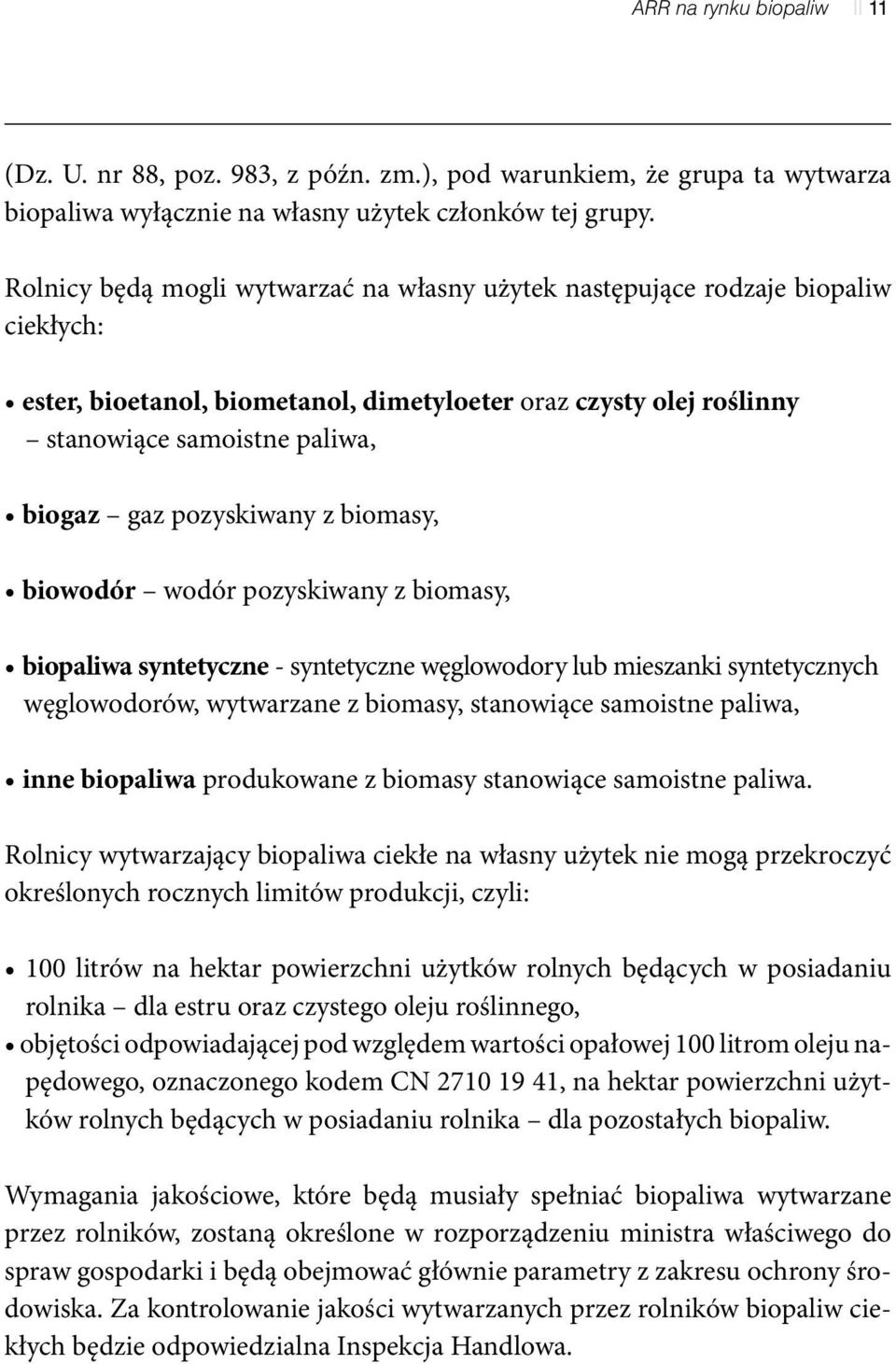 ARR na rynku biopaliw 11

(Dz. U. nr 88, poz. 983, z późn. zm.), pod warunkiem, że grupa ta wytwarza biopaliwa wyłącznie na własny użytek członków tej grupy.

Rolnicy będą mogli wytwarzać na własny użytek następujące rodzaje biopaliw ciekłych:

• ester, bioetanol, biometanol, dimetyloeter oraz czysty olej roślinny – stanowiące samoistne paliwa,

• biogaz – gaz pozyskiwany z biomasy,

• biowodór – wodór pozyskiwany z biomasy,

• biopaliwa syntetyczne - syntetyczne węglowodory lub mieszanki syntetycznych węglowodorów, wytwarzane z biomasy, stanowiące samoistne paliwa,

• inne biopaliwa produkowane z biomasy stanowiące samoistne paliwa.

Rolnicy wytwarzający biopaliwa ciekłe na własny użytek nie mogą przekroczyć określonych rocznych limitów produkcji, czyli:

• 100 litrów na hektar powierzchni użytków rolnych będących w posiadaniu rolnika – dla estru oraz czystego oleju roślinnego,
• objętości odpowiadającej pod względem wartości opałowej 100 litrom oleju napędowego, oznaczonego kodem CN 2710 19 41, na hektar powierzchni użytków rolnych będących w posiadaniu rolnika – dla pozostałych biopaliw.

Wymagania jakościowe, które będą musiały spełniać biopaliwa wytwarzane przez rolników, zostaną określone w rozporządzeniu ministra właściwego do spraw gospodarki i będą obejmować głównie parametry z zakresu ochrony środowiska. Za kontrolowanie jakości wytwarzanych przez rolników biopaliw ciekłych będzie odpowiedzialna Inspekcja Handlowa.